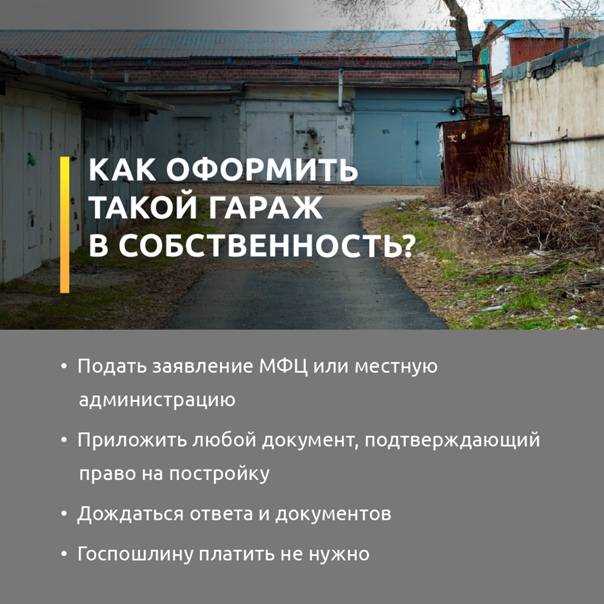 КАК ОФОРМИТЬ ТАКОЙ ГАРАЖ В СОБСТВЕННОСТЬ?

• Подать заявление МФЦ или местную администрацию

• Приложить любой документ, подтверждающий право на постройку

• Дождаться ответа и документов

• Госпошлину платить не нужно